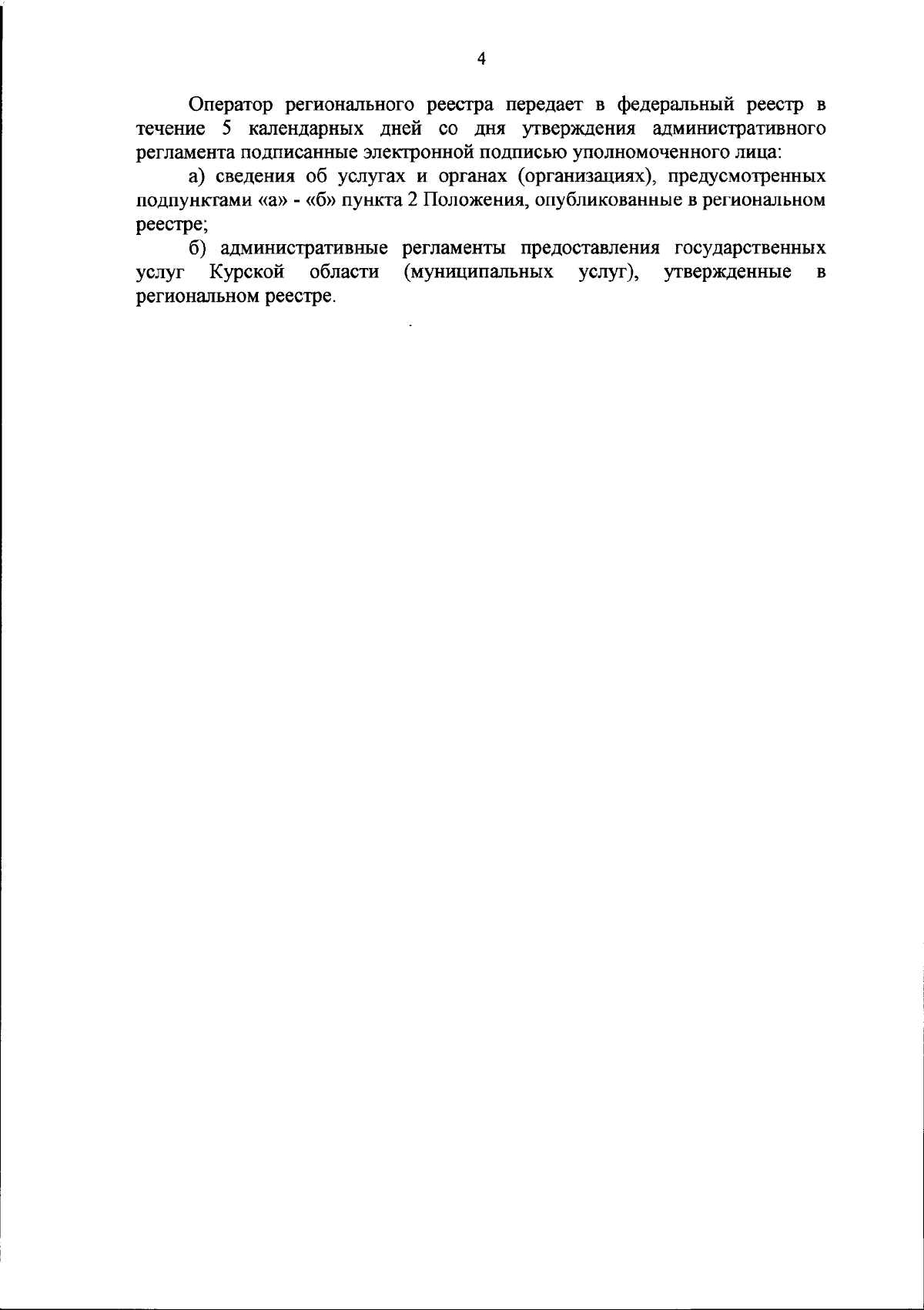 4

Оператор регионального реестра передает в федеральный реестр в течение 5 календарных дней со дня утверждения административного регламента подписанные электронной подписью уполномоченного лица:

а) сведения об услугах и органах (организациях), предусмотренных подпунктами «а» - «б» пункта 2 Положения, опубликованные в региональном реестре;

б) административные регламенты предоставления государственных услуг Курской области (муниципальных услуг), утвержденные в региональном реестре.